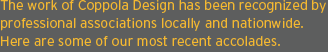 The work of Coppola Design has been recognized by professional associations locally and nationwide. Here are some of our most recent accolades.